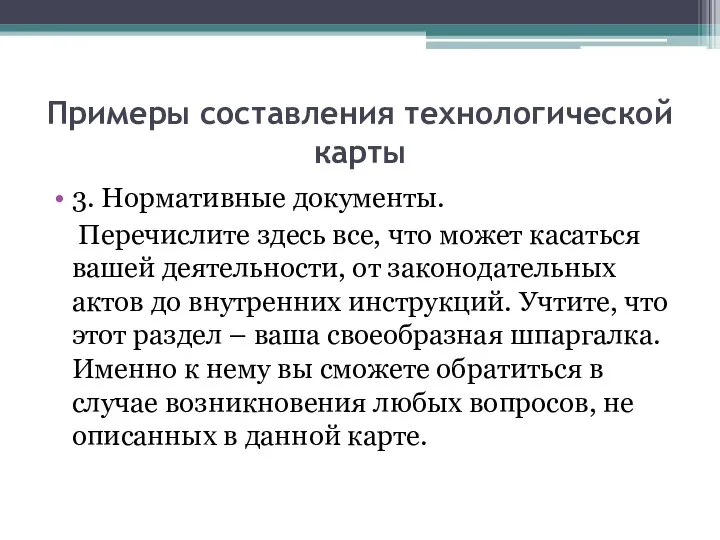 Примеры составления технологической карты

• 3. Нормативные документы.

Перечислите здесь все, что может касаться вашей деятельности, от законодательных актов до внутренних инструкций. Учтите, что этот раздел – ваша своеобразная шпаргалка. Именно к нему вы сможете обратиться в случае возникновения любых вопросов, не описанных в данной карте.